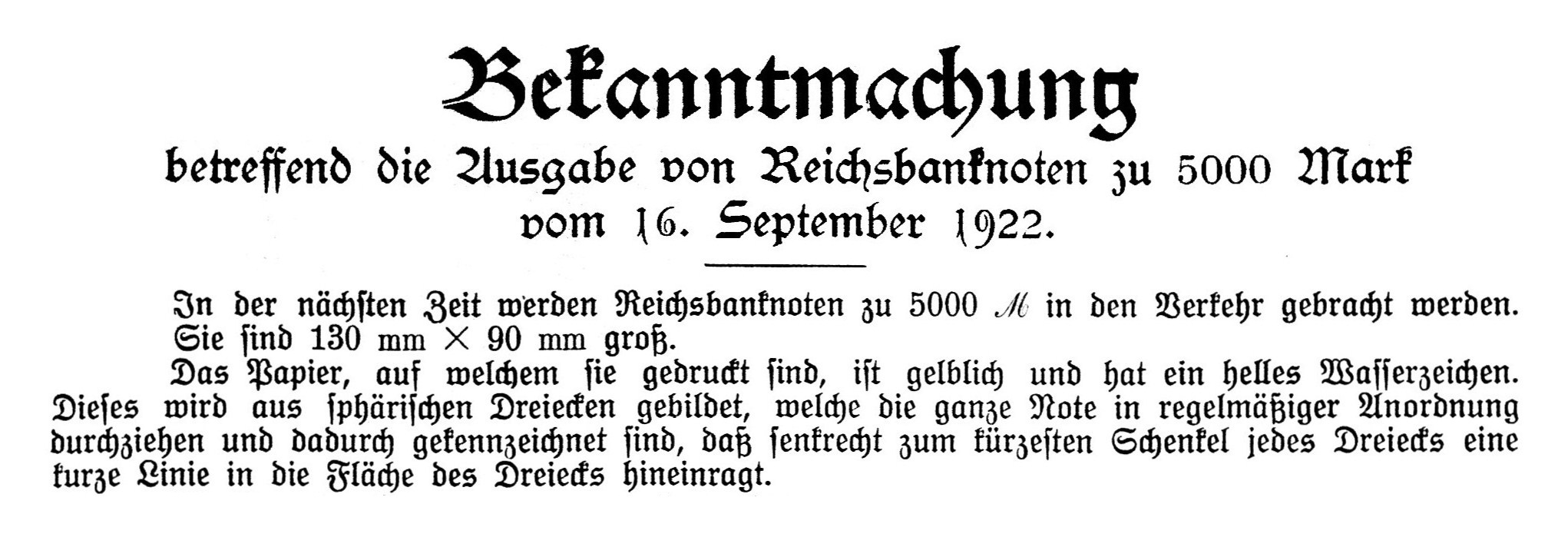 Bekanntmachung

betreffend die Ausgabe von Reichsbanknoten zu 5000 Mark vom 16. September 1922.

In der nächsten Zeit werden Reichsbanknoten zu 5000 M in den Verkehr gebracht werden. Sie sind 130 mm × 90 mm groß.

Das Papier, auf welchem sie gedruckt sind, ist gelblich und hat ein helles Wasserzeichen. Dieses wird aus sphärischen Dreiecken gebildet, welche die ganze Note in regelmäßiger Anordnung durchziehen und dadurch gekennzeichnet sind, daß senkrecht zum kürzesten Schenkel jedes Dreiecks eine kurze Linie in die Fläche des Dreiecks hineinragt.